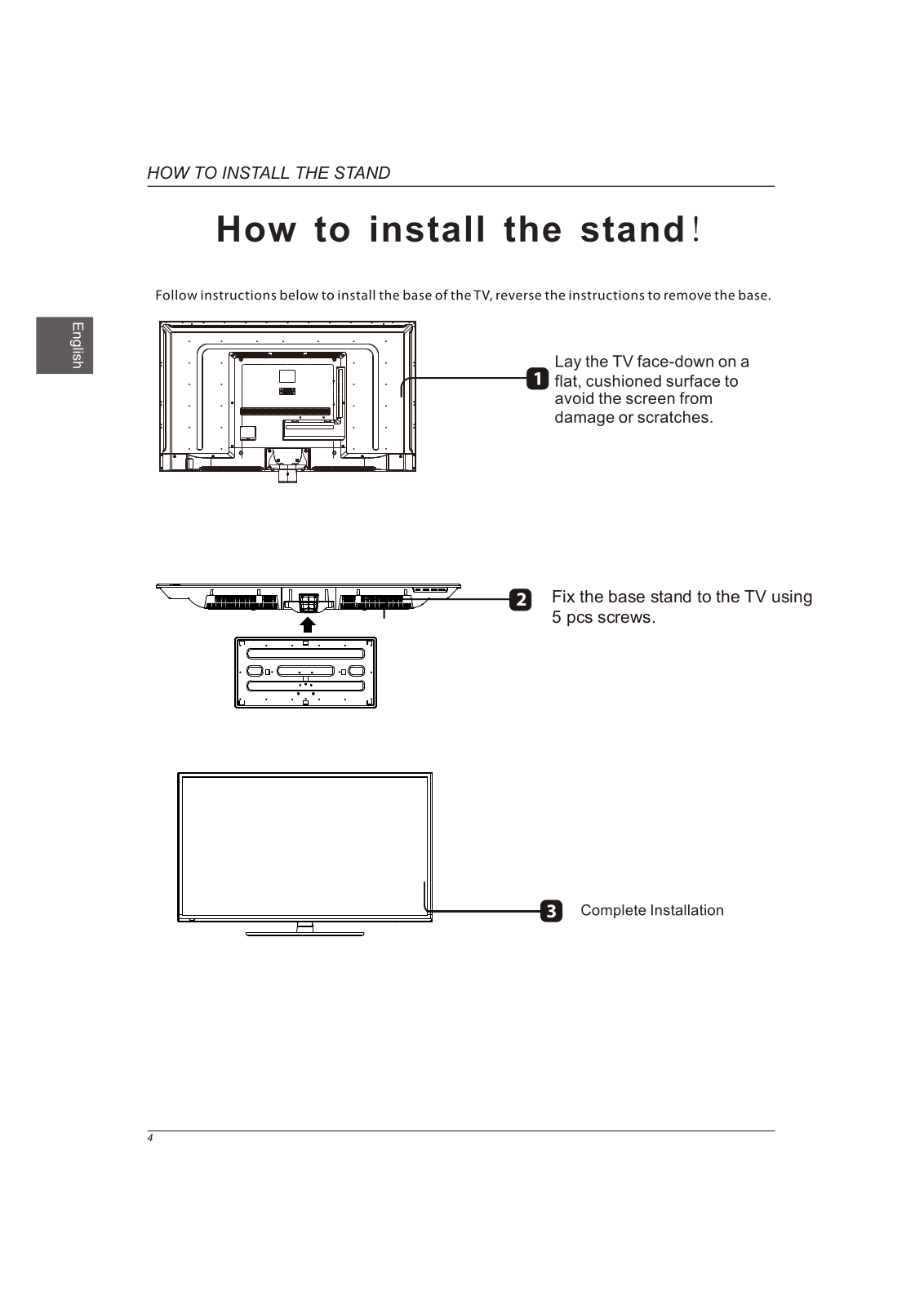 HOW TO INSTALL THE STAND

How to install the stand!

Follow instructions below to install the base of the TV, reverse the instructions to remove the base.

English

1 Lay the TV face-down on a flat, cushioned surface to avoid the screen from damage or scratches.

2 Fix the base stand to the TV using 5 pcs screws.

3 Complete Installation

4